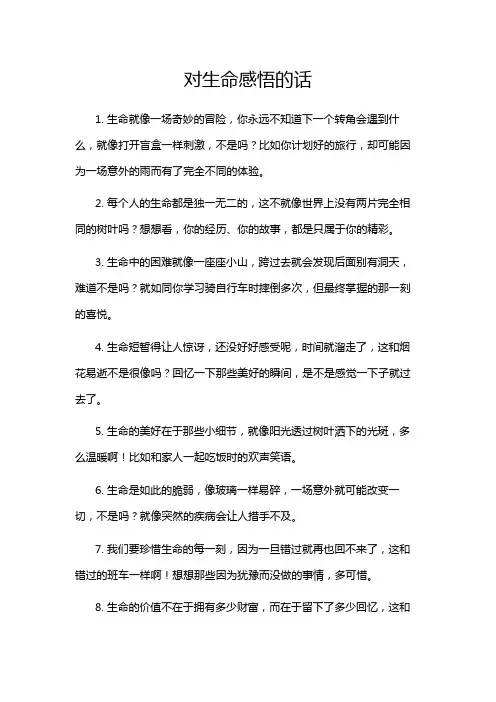 对生命感悟的话

1. 生命就像一场奇妙的冒险，你永远不知道下一个转角会遇到什么，就像打开盲盒一样刺激，不是吗？比如你计划好的旅行，却可能因为一场意外的雨而有了完全不同的体验。

2. 每个人的生命都是独一无二的，这不就像世界上没有两片完全相同的树叶吗？想想看，你的经历、你的故事，都是只属于你的精彩。

3. 生命中的困难就像一座座小山，跨过去就会发现后面别有洞天，难道不是吗？就如同你学习骑自行车时摔倒多次，但最终掌握的那一刻的喜悦。

4. 生命短暂得让人惊讶，还没好好感受呢，时间就溜走了，这和烟花易逝不是很像吗？回忆一下那些美好的瞬间，是不是感觉一下子就过去了。

5. 生命的美好在于那些小细节，就像阳光透过树叶洒下的光斑，多么温暖啊！比如和家人一起吃饭时的欢声笑语。

6. 生命是如此的脆弱，像玻璃一样易碎，一场意外就可能改变一切，不是吗？就像突然的疾病会让人措手不及。

7. 我们要珍惜生命的每一刻，因为一旦错过就再也回不来了，这和错过的班车一样啊！想想那些因为犹豫而没做的事情，多可惜。

8. 生命的价值不在于拥有多少财富，而在于留下了多少回忆，这和